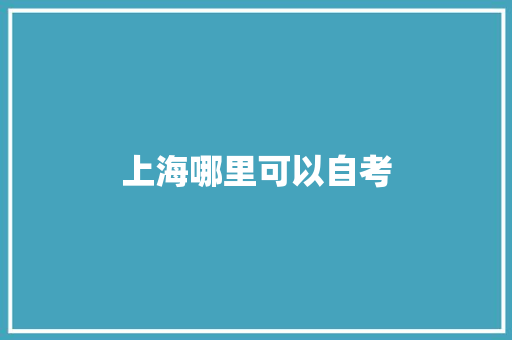 上海哪里可以自考